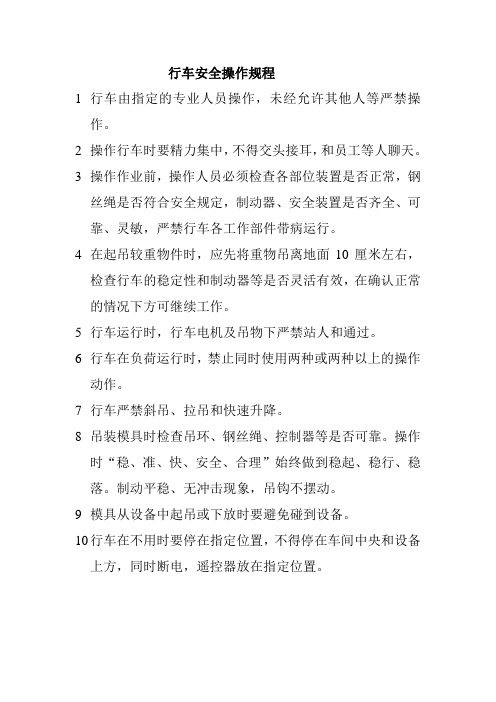 行车安全操作规程

1 行车由指定的专业人员操作，未经允许其他人等严禁操作。

2 操作行车时要精力集中，不得交头接耳，和员工等人聊天。

3 操作作业前，操作人员必须检查各部位装置是否正常，钢丝绳是否符合安全规定，制动器、安全装置是否齐全、可靠、灵敏，严禁行车各工作部件带病运行。

4 在起吊较重物件时，应先将重物吊离地面 10 厘米左右，检查行车的稳定性和制动器等是否灵活有效，在确认正常的情况下方可继续工作。

5 行车运行时，行车电机及吊物下严禁站人和通过。

6 行车在负荷运行时，禁止同时使用两种或两种以上的操作动作。

7 行车严禁斜吊、拉吊和快速升降。

8 吊装模具时检查吊环、钢丝绳、控制器等是否可靠。操作时“稳、准、快、安全、合理”始终做到稳起、稳行、稳落。制动平稳、无冲击现象，吊钩不摆动。

9 模具从设备中起吊或下放时要避免碰到设备。

10 行车在不用时要停在指定位置，不得停在车间中央和设备上方，同时断电，遥控器放在指定位置。